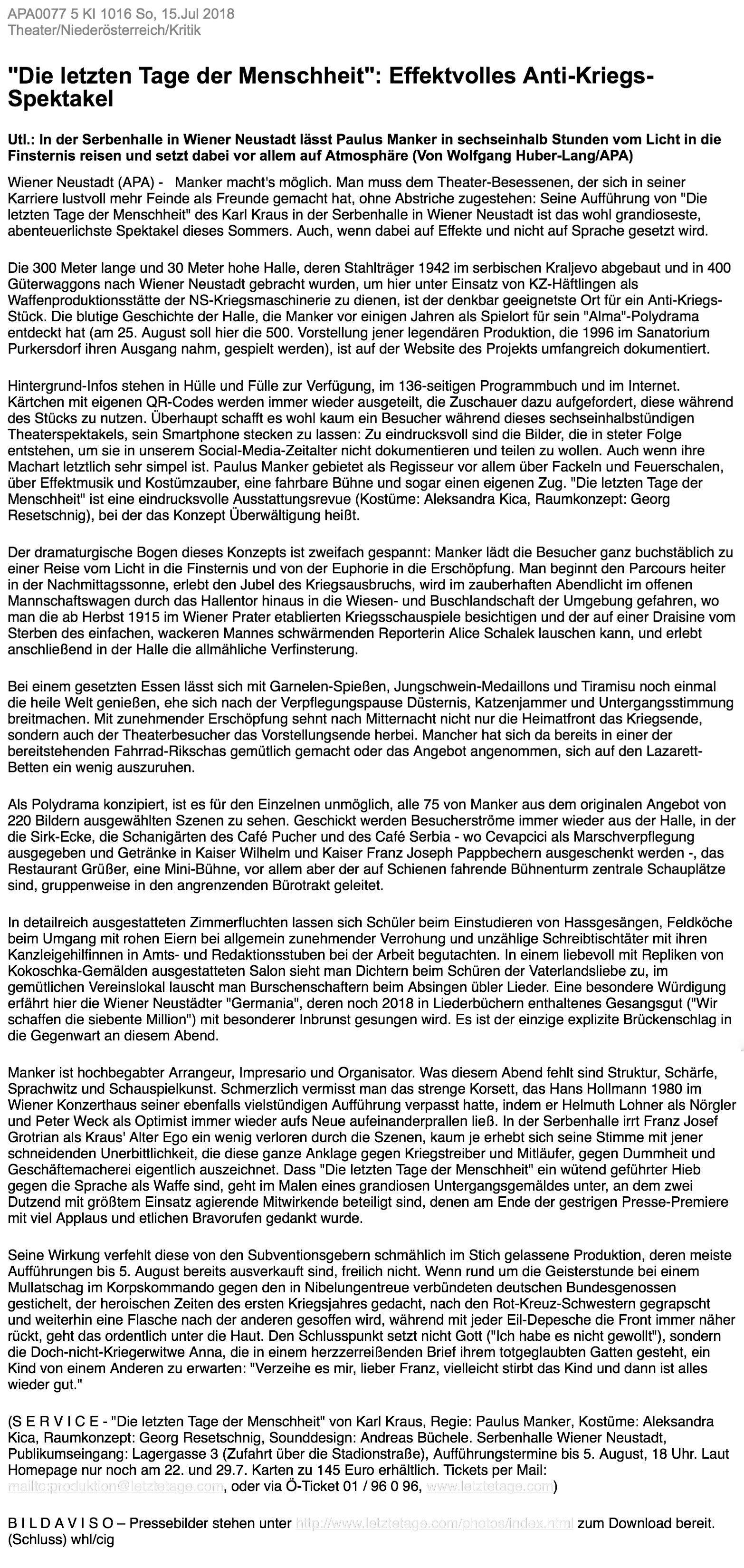 APA0077 5 KI 1016 So, 15.Jul 2018
Theater/Niederösterreich/Kritik

"Die letzten Tage der Menschheit": Effektvolles Anti-Kriegs-Spektakel

Utl.: In der Serbenhalle in Wiener Neustadt lässt Paulus Manker in sechseinhalb Stunden vom Licht in die Finsternis reisen und setzt dabei vor allem auf Atmosphäre (Von Wolfgang Huber-Lang/APA)

Wiener Neustadt (APA) - Manker macht's möglich. Man muss dem Theater-Besessenen, der sich in seiner Karriere lustvoll mehr Feinde als Freunde gemacht hat, ohne Abstriche zugestehen: Seine Aufführung von "Die letzten Tage der Menschheit" des Karl Kraus in der Serbenhalle in Wiener Neustadt ist das wohl grandioseste, abenteuerlichste Spektakel dieses Sommers. Auch, wenn dabei auf Effekte und nicht auf Sprache gesetzt wird.

Die 300 Meter lange und 30 Meter hohe Halle, deren Stahlträger 1942 im serbischen Kraljevo abgebaut und in 400 Güterwaggons nach Wiener Neustadt gebracht wurden, um hier unter Einsatz von KZ-Häftlingen als Waffenproduktionsstätte der NS-Kriegsmaschinerie zu dienen, ist der denkbar geeignetste Ort für ein Anti-Kriegs-Stück. Die blutige Geschichte der Halle, die Manker vor einigen Jahren als Spielort für sein "Alma"-Polydrama entdeckt hat (am 25. August soll hier die 500. Vorstellung jener legendären Produktion, die 1996 im Sanatorium Purkersdorf ihren Ausgang nahm, gespielt werden), ist auf der Website des Projekts umfangreich dokumentiert.

Hintergrund-Infos stehen in Hülle und Fülle zur Verfügung, im 136-seitigen Programmbuch und im Internet. Kärtchen mit eigenen QR-Codes werden immer wieder ausgeteilt, die Zuschauer dazu aufgefordert, diese während des Stücks zu nutzen. Überhaupt schafft es wohl kaum ein Besucher während dieses sechseinhalbstündigen Theaterspektakels, sein Smartphone stecken zu lassen: Zu eindrucksvoll sind die Bilder, die in steter Folge entstehen, um sie in unserem Social-Media-Zeitalter nicht dokumentieren und teilen zu wollen. Auch wenn ihre Machart letztlich sehr simpel ist. Paulus Manker gebietet als Regisseur vor allem über Fackeln und Feuerschalen, über Effektmusik und Kostümzauber, eine fahrbare Bühne und sogar einen eigenen Zug. "Die letzten Tage der Menschheit" ist eine eindrucksvolle Ausstattungsrevue (Kostüme: Aleksandra Kica, Raumkonzept: Georg Resetschnig), bei der das Konzept Überwältigung heißt.

Der dramaturgische Bogen dieses Konzepts ist zweifach gespannt: Manker lädt die Besucher ganz buchstäblich zu einer Reise vom Licht in die Finsternis und von der Euphorie in die Erschöpfung. Man beginnt den Parcours heiter in der Nachmittagssonne, erlebt den Jubel des Kriegsausbruchs, wird im zauberhaften Abendlicht im offenen Mannschaftswagen durch das Hallentor hinaus in die Wiesen- und Buschlandschaft der Umgebung gefahren, wo man die ab Herbst 1915 im Wiener Prater etablierten Kriegsschauspiele besichtigen und der auf einer Draisine vom Sterben des einfachen, wackeren Mannes schwärmenden Reporterin Alice Schalek lauschen kann, und erlebt anschließend in der Halle die allmähliche Verfinsterung.

Bei einem gesetzten Essen lässt sich mit Garnelen-Spießen, Jungschwein-Medaillons und Tiramisu noch einmal die heile Welt genießen, ehe sich nach der Verpflegungspause Düsternis, Katzenjammer und Untergangsstimmung breitmachen. Mit zunehmender Erschöpfung sehnt nach Mitternacht nicht nur die Heimatfront das Kriegsende, sondern auch der Theaterbesucher das Vorstellungsende herbei. Mancher hat sich da bereits in einer der bereitstehenden Fahrrad-Rikschas gemütlich gemacht oder das Angebot angenommen, sich auf den Lazarett-Betten ein wenig auszuruhen.

Als Polydrama konzipiert, ist es für den Einzelnen unmöglich, alle 75 von Manker aus dem originalen Angebot von 220 Bildern ausgewählten Szenen zu sehen. Geschickt werden Besucherströme immer wieder aus der Halle, in der die Sirk-Ecke, die Schanigärten des Café Pucher und des Café Serbia - wo Cevapcici als Marschverpflegung ausgegeben und Getränke in Kaiser Wilhelm und Kaiser Franz Joseph Pappbechern ausgeschenkt werden -, das Restaurant Grüßer, eine Mini-Bühne, vor allem aber der auf Schienen fahrende Bühnenturm zentrale Schauplätze sind, gruppenweise in den angrenzenden Bürotrakt geleitet.

In detailreich ausgestatteten Zimmerfluchten lassen sich Schüler beim Einstudieren von Hassgesängen, Feldköche beim Umgang mit rohen Eiern bei allgemein zunehmender Verrohung und unzählige Schreibtischtäter mit ihren Kanzleigehilfinnen in Amts- und Redaktionsstuben bei der Arbeit begutachten. In einem liebevoll mit Repliken von Kokoschka-Gemälden ausgestatteten Salon sieht man Dichtern beim Schüren der Vaterlandsliebe zu, im gemütlichen Vereinslokal lauscht man Burschenschaftern beim Absingen übler Lieder. Eine besondere Würdigung erfährt hier die Wiener Neustädter "Germania", deren noch 2018 in Liederbüchern enthaltenes Gesangsgut ("Wir schaffen die siebente Million") mit besonderer Inbrunst gesungen wird. Es ist der einzige explizite Brückenschlag in die Gegenwart an diesem Abend.

Manker ist hochbegabter Arrangeur, Impresario und Organisator. Was diesem Abend fehlt sind Struktur, Schärfe, Sprachwitz und Schauspielkunst. Schmerzlich vermisst man das strenge Korsett, das Hans Hollmann 1980 im Wiener Konzerthaus seiner ebenfalls vielstündigen Aufführung verpasst hatte, indem er Helmuth Lohner als Nörgler und Peter Weck als Optimist immer wieder aufs Neue aufeinanderprallen ließ. In der Serbenhalle irrt Franz Josef Grotrian als Kraus' Alter Ego ein wenig verloren durch die Szenen, kaum je erhebt sich seine Stimme mit jener schneidenden Unerbittlichkeit, die diese ganze Anklage gegen Kriegstreiber und Mitläufer, gegen Dummheit und Geschäftemacherei eigentlich auszeichnet. Dass "Die letzten Tage der Menschheit" ein wütend geführter Hieb gegen die Sprache als Waffe sind, geht im Malen eines grandiosen Untergangsgemäldes unter, an dem zwei Dutzend mit größtem Einsatz agierende Mitwirkende beteiligt sind, denen am Ende der gestrigen Presse-Premiere mit viel Applaus und etlichen Bravorufen gedankt wurde.

Seine Wirkung verfehlt diese von den Subventionsgebern schmählich im Stich gelassene Produktion, deren meiste Aufführungen bis 5. August bereits ausverkauft sind, freilich nicht. Wenn rund um die Geisterstunde bei einem Mullatschag im Korpskommando gegen den in Nibelungentreue verbündeten deutschen Bundesgenossen gestichelt, der heroischen Zeiten des ersten Kriegsjahres gedacht, nach den Rot-Kreuz-Schwestern gegrapscht und weiterhin eine Flasche nach der anderen gesoffen wird, während mit jeder Eil-Depesche die Front immer näher rückt, geht das ordentlich unter die Haut. Den Schlusspunkt setzt nicht Gott ("Ich habe es nicht gewollt"), sondern die Doch-nicht-Kriegerwitwe Anna, die in einem herzzerreißenden Brief ihrem totgeglaubten Gatten gesteht, ein Kind von einem Anderen zu erwarten: "Verzeihe es mir, lieber Franz, vielleicht stirbt das Kind und dann ist alles wieder gut."

(S E R V I C E - "Die letzten Tage der Menschheit" von Karl Kraus, Regie: Paulus Manker, Kostüme: Aleksandra Kica, Raumkonzept: Georg Resetschnig, Sounddesign: Andreas Büchele. Serbenhalle Wiener Neustadt, Publikumseingang: Lagergasse 3 (Zufahrt über die Stadionstraße), Aufführungstermine bis 5. August, 18 Uhr. Laut Homepage nur noch am 22. und 29.7. Karten zu 145 Euro erhältlich. Tickets per Mail: mailto:produktion@letztetage.com, oder via Ö-Ticket 01 / 96 0 96, www.letztetage.com)

B I L D A V I S O – Pressebilder stehen unter http://www.letztetage.com/photos/index.html zum Download bereit. (Schluss) whl/cig